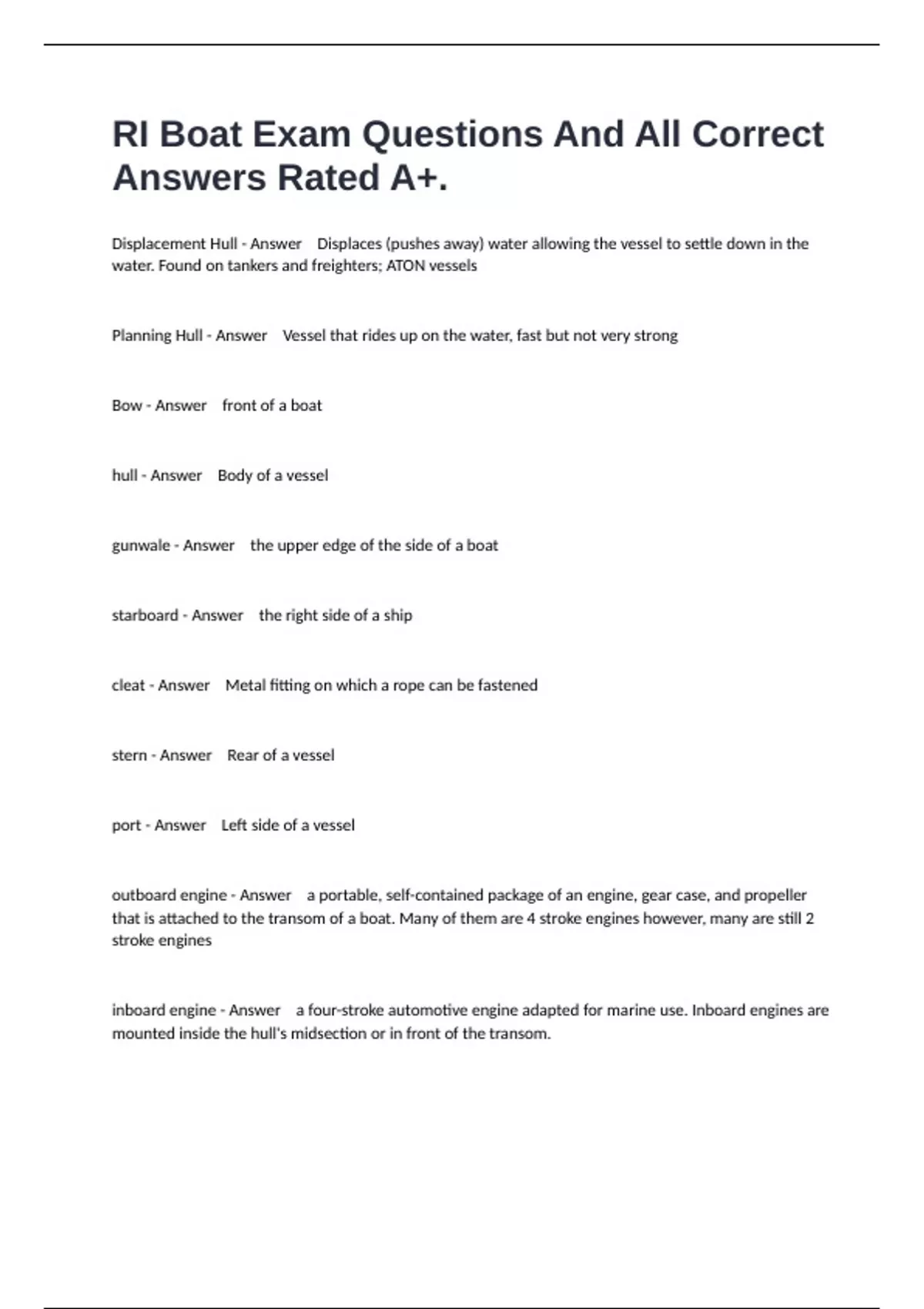 RI Boat Exam Questions And All Correct Answers Rated A+.

Displacement Hull - Answer    Displaces (pushes away) water allowing the vessel to settle down in the water. Found on tankers and freighters; ATON vessels

Planning Hull - Answer    Vessel that rides up on the water, fast but not very strong

Bow - Answer    front of a boat

hull - Answer    Body of a vessel

gunwale - Answer    the upper edge of the side of a boat

starboard - Answer    the right side of a ship

cleat - Answer    Metal fitting on which a rope can be fastened

stern - Answer    Rear of a vessel

port - Answer    Left side of a vessel

outboard engine - Answer    a portable, self-contained package of an engine, gear case, and propeller that is attached to the transom of a boat. Many of them are 4 stroke engines however, many are still 2 stroke engines

inboard engine - Answer    a four-stroke automotive engine adapted for marine use. Inboard engines are mounted inside the hull's midsection or in front of the transom.